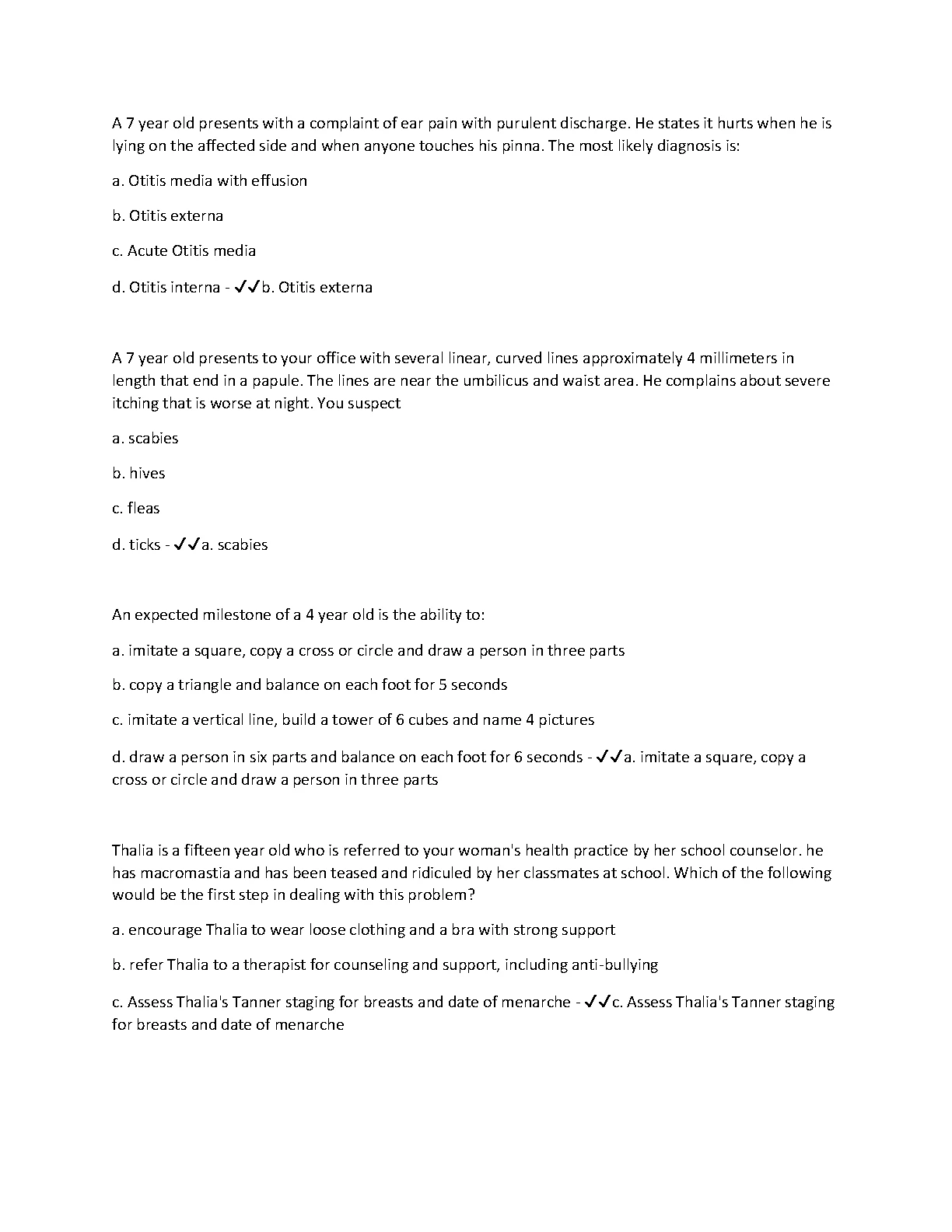 A 7 year old presents with a complaint of ear pain with purulent discharge. He states it hurts when he is lying on the affected side and when anyone touches his pinna. The most likely diagnosis is:

a. Otitis media with effusion

b. Otitis externa

c. Acute Otitis media

d. Otitis interna - ✓✓b. Otitis externa

A 7 year old presents to your office with several linear, curved lines approximately 4 millimeters in length that end in a papule. The lines are near the umbilicus and waist area. He complains about severe itching that is worse at night. You suspect

a. scabies

b. hives

c. fleas

d. ticks - ✓✓a. scabies

An expected milestone of a 4 year old is the ability to:

a. imitate a square, copy a cross or circle and draw a person in three parts

b. copy a triangle and balance on each foot for 5 seconds

c. imitate a vertical line, build a tower of 6 cubes and name 4 pictures

d. draw a person in six parts and balance on each foot for 6 seconds - ✓✓a. imitate a square, copy a cross or circle and draw a person in three parts

Thalia is a fifteen year old who is referred to your woman's health practice by her school counselor. he has macromastia and has been teased and ridiculed by her classmates at school. Which of the following would be the first step in dealing with this problem?

a. encourage Thalia to wear loose clothing and a bra with strong support

b. refer Thalia to a therapist for counseling and support, including anti-bullying

c. Assess Thalia's Tanner staging for breasts and date of menarche - ✓✓c. Assess Thalia's Tanner staging for breasts and date of menarche